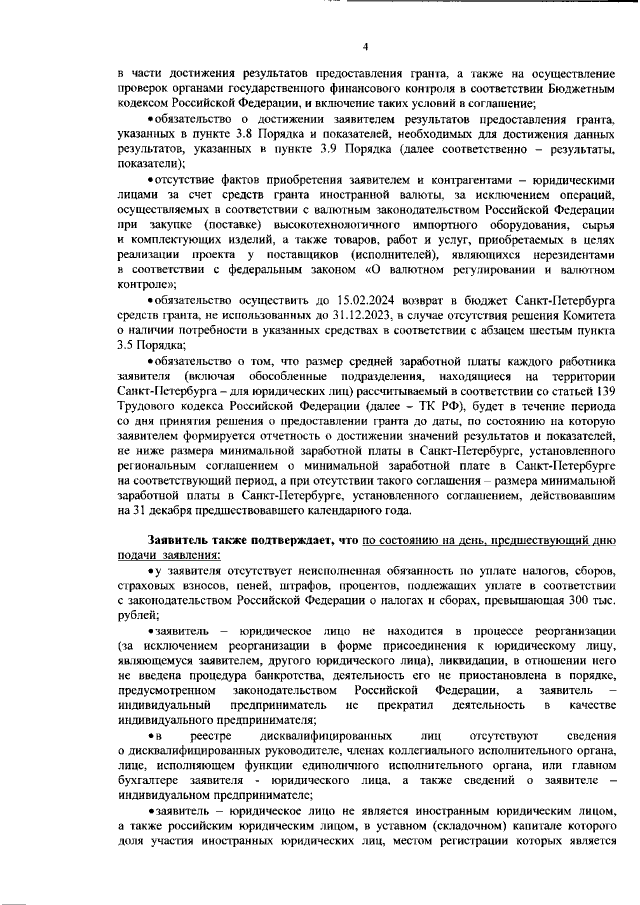 4

в части достижения результатов предоставления гранта, а также на осуществление проверок органами государственного финансового контроля в соответствии Бюджетным кодексом Российской Федерации, и включение таких условий в соглашение;

•обязательство о достижении заявителем результатов предоставления гранта, указанных в пункте 3.8 Порядка и показателей, необходимых для достижения данных результатов, указанных в пункте 3.9 Порядка (далее соответственно – результаты, показатели);

•отсутствие фактов приобретения заявителем и контрагентами – юридическими лицами за счет средств гранта иностранной валюты, за исключением операций, осуществляемых в соответствии с валютным законодательством Российской Федерации при закупке (поставке) высокотехнологичного импортного оборудования, сырья и комплектующих изделий, а также товаров, работ и услуг, приобретаемых в целях реализации проекта у поставщиков (исполнителей), являющихся нерезидентами в соответствии с федеральным законом «О валютном регулировании и валютном контроле»;

•обязательство осуществить до 15.02.2024 возврат в бюджет Санкт-Петербурга средств гранта, не использованных до 31.12.2023, в случае отсутствия решения Комитета о наличии потребности в указанных средствах в соответствии с абзацем шестым пункта 3.5 Порядка;

•обязательство о том, что размер средней заработной платы каждого работника заявителя (включая обособленные подразделения, находящиеся на территории Санкт-Петербурга – для юридических лиц) рассчитываемый в соответствии со статьей 139 Трудового кодекса Российской Федерации (далее – ТК РФ), будет в течение периода со дня принятия решения о предоставлении гранта до даты, по состоянию на которую заявителем формируется отчетность о достижении значений результатов и показателей, не ниже размера минимальной заработной платы в Санкт-Петербурге, установленного региональным соглашением о минимальной заработной плате в Санкт-Петербурге на соответствующий период, а при отсутствии такого соглашения – размера минимальной заработной платы в Санкт-Петербурге, установленного соглашением, действовавшим на 31 декабря предшествовавшего календарного года.

Заявитель также подтверждает, что по состоянию на день, предшествующий дню подачи заявления:

•у заявителя отсутствует неисполненная обязанность по уплате налогов, сборов, страховых взносов, пеней, штрафов, процентов, подлежащих уплате в соответствии с законодательством Российской Федерации о налогах и сборах, превышающая 300 тыс. рублей;

•заявитель – юридическое лицо не находится в процессе реорганизации (за исключением реорганизации в форме присоединения к юридическому лицу, являющемуся заявителем, другого юридического лица), ликвидации, в отношении него не введена процедура банкротства, деятельность его не приостановлена в порядке, предусмотренном законодательством Российской Федерации, а заявитель – индивидуальный предприниматель не прекратил деятельность в качестве индивидуального предпринимателя;

•в реестре дисквалифицированных лиц отсутствуют сведения о дисквалифицированных руководителе, членах коллегиального исполнительного органа, лице, исполняющем функции единоличного исполнительного органа, или главном бухгалтере заявителя - юридического лица, а также сведений о заявителе – индивидуальном предпринимателе;

•заявитель – юридическое лицо не является иностранным юридическим лицом, а также российским юридическим лицом, в уставном (складочном) капитале которого доля участия иностранных юридических лиц, местом регистрации которых является